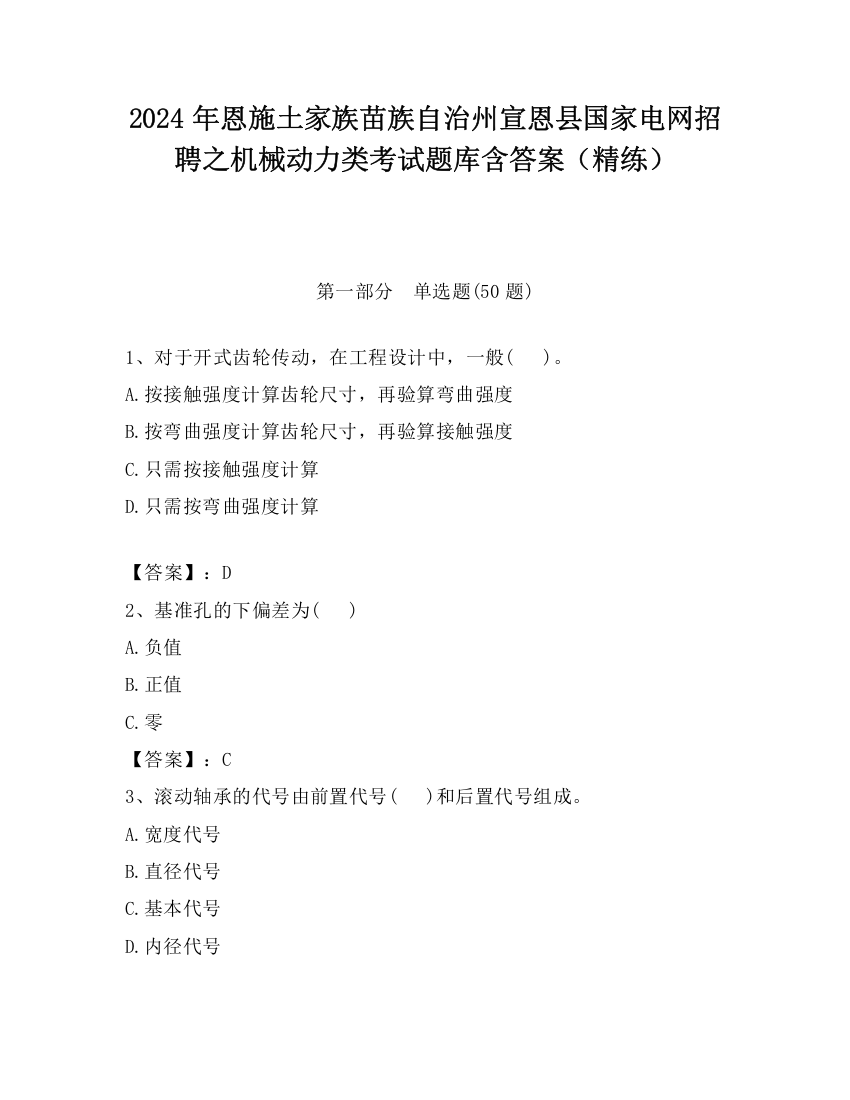 2024 年恩施土家族苗族自治州宣恩县国家电网招聘之机械动力类考试题库含答案（精练）

第一部分　单选题(50 题)

1、对于开式齿轮传动，在工程设计中，一般(　 )。
A.按接触强度计算齿轮尺寸，再验算弯曲强度
B.按弯曲强度计算齿轮尺寸，再验算接触强度
C.只需按接触强度计算
D.只需按弯曲强度计算

【答案】：D
2、基准孔的下偏差为(　 )
A.负值
B.正值
C.零
【答案】：C
3、滚动轴承的代号由前置代号(　 )和后置代号组成。
A.宽度代号
B.直径代号
C.基本代号
D.内径代号